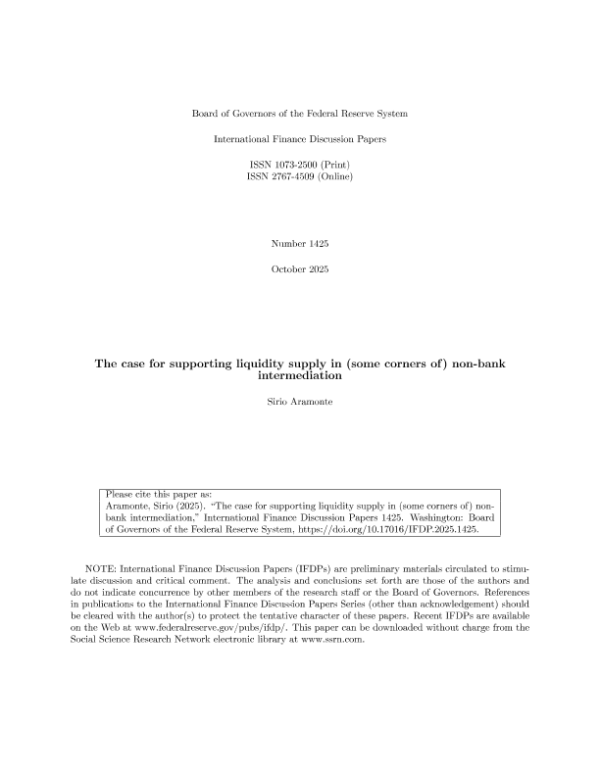 Board of Governors of the Federal Reserve System

International Finance Discussion Papers

ISSN 1073-2500 (Print)
ISSN 2767-4509 (Online)

Number 1425

October 2025

The case for supporting liquidity supply in (some corners of) non-bank intermediation

Sirio Aramonte

Please cite this paper as:
Aramonte, Sirio (2025). "The case for supporting liquidity supply in (some corners of) non-bank intermediation," International Finance Discussion Papers 1425. Washington: Board of Governors of the Federal Reserve System, https://doi.org/10.17016/IFDP.2025.1425.

NOTE: International Finance Discussion Papers (IFDPs) are preliminary materials circulated to stimulate discussion and critical comment. The analysis and conclusions set forth are those of the authors and do not indicate concurrence by other members of the research staff or the Board of Governors. References in publications to the International Finance Discussion Papers Series (other than acknowledgement) should be cleared with the author(s) to protect the tentative character of these papers. Recent IFDPs are available on the Web at www.federalreserve.gov/pubs/ifdp/. This paper can be downloaded without charge from the Social Science Research Network electronic library at www.ssrn.com.